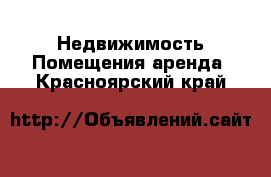 Недвижимость
Помещения аренда
Красноярский край

http://Объявлений.сайт